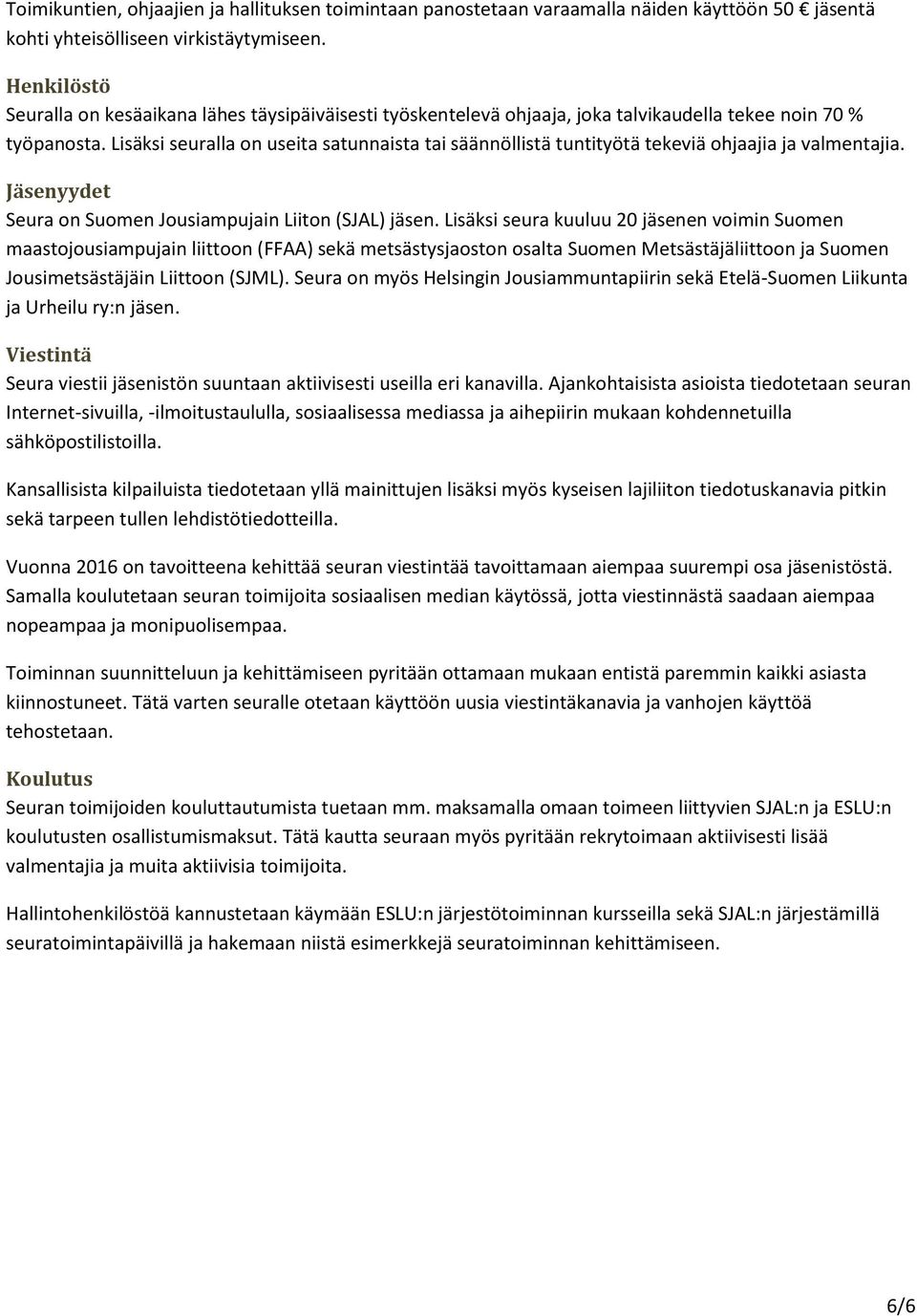 Toimikuntien, ohjaajien ja hallituksen toimintaan panostetaan varaamalla näiden käyttöön 50 € jäsentä kohti yhteisölliseen virkistäytymiseen.

Henkilöstö
Seuralla on kesäaikana lähes täysipäiväisesti työskentelevä ohjaaja, joka talvikaudella tekee noin 70 % työpanosta. Lisäksi seuralla on useita satunnaista tai säännöllistä tuntityötä tekeviä ohjaajia ja valmentajia.

Jäsenyydet
Seura on Suomen Jousiampujain Liiton (SJAL) jäsen. Lisäksi seura kuuluu 20 jäsenen voimin Suomen maastojousiampujain liittoon (FFAA) sekä metsästysjaoston osalta Suomen Metsästäjäliittoon ja Suomen Jousimetsästäjäin Liittoon (SJML). Seura on myös Helsingin Jousiammuntapiirin sekä Etelä-Suomen Liikunta ja Urheilu ry:n jäsen.

Viestintä
Seura viestii jäsenistön suuntaan aktiivisesti useilla eri kanavilla. Ajankohtaisista asioista tiedotetaan seuran Internet-sivuilla, -ilmoitustaululla, sosiaalisessa mediassa ja aihepiirin mukaan kohdennetuilla sähköpostilistoilla.

Kansallisista kilpailuista tiedotetaan yllä mainittujen lisäksi myös kyseisen lajiliiton tiedotuskanavia pitkin sekä tarpeen tullen lehdistötiedotteilla.

Vuonna 2016 on tavoitteena kehittää seuran viestintää tavoittamaan aiempaa suurempi osa jäsenistöstä. Samalla koulutetaan seuran toimijoita sosiaalisen median käytössä, jotta viestinnästä saadaan aiempaa nopeampaa ja monipuolisempaa.

Toiminnan suunnitteluun ja kehittämiseen pyritään ottamaan mukaan entistä paremmin kaikki asiasta kiinnostuneet. Tätä varten seuralle otetaan käyttöön uusia viestintäkanavia ja vanhojen käyttöä tehostetaan.

Koulutus
Seuran toimijoiden kouluttautumista tuetaan mm. maksamalla omaan toimeen liittyvien SJAL:n ja ESLU:n koulutusten osallistumismaksut. Tätä kautta seuraan myös pyritään rekrytoimaan aktiivisesti lisää valmentajia ja muita aktiivisia toimijoita.

Hallintohenkilöstöä kannustetaan käymään ESLU:n järjestötoiminnan kursseilla sekä SJAL:n järjestämillä seuratoimintapäivillä ja hakemaan niistä esimerkkejä seuratoiminnan kehittämiseen.

6/6